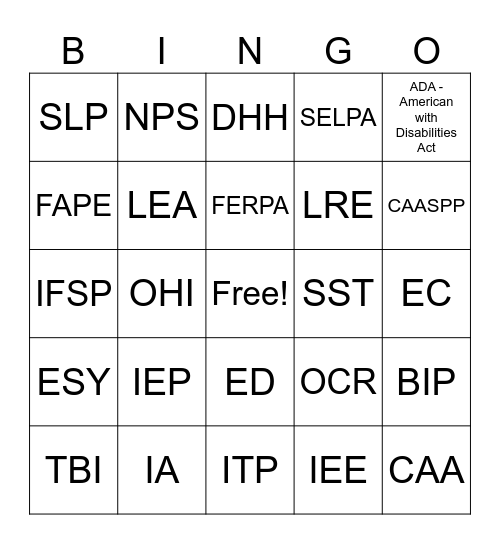 | B | I | N | G | O |
|---|---|---|---|---|
| SLP | NPS | DHH | SELPA | ADA - American with Disabilities Act |
| FAPE | LEA | FERPA | LRE | CAASPP |
| IFSP | OHI | Free! | SST | EC |
| ESY | IEP | ED | OCR | BIP |
| TBI | IA | ITP | IEE | CAA |